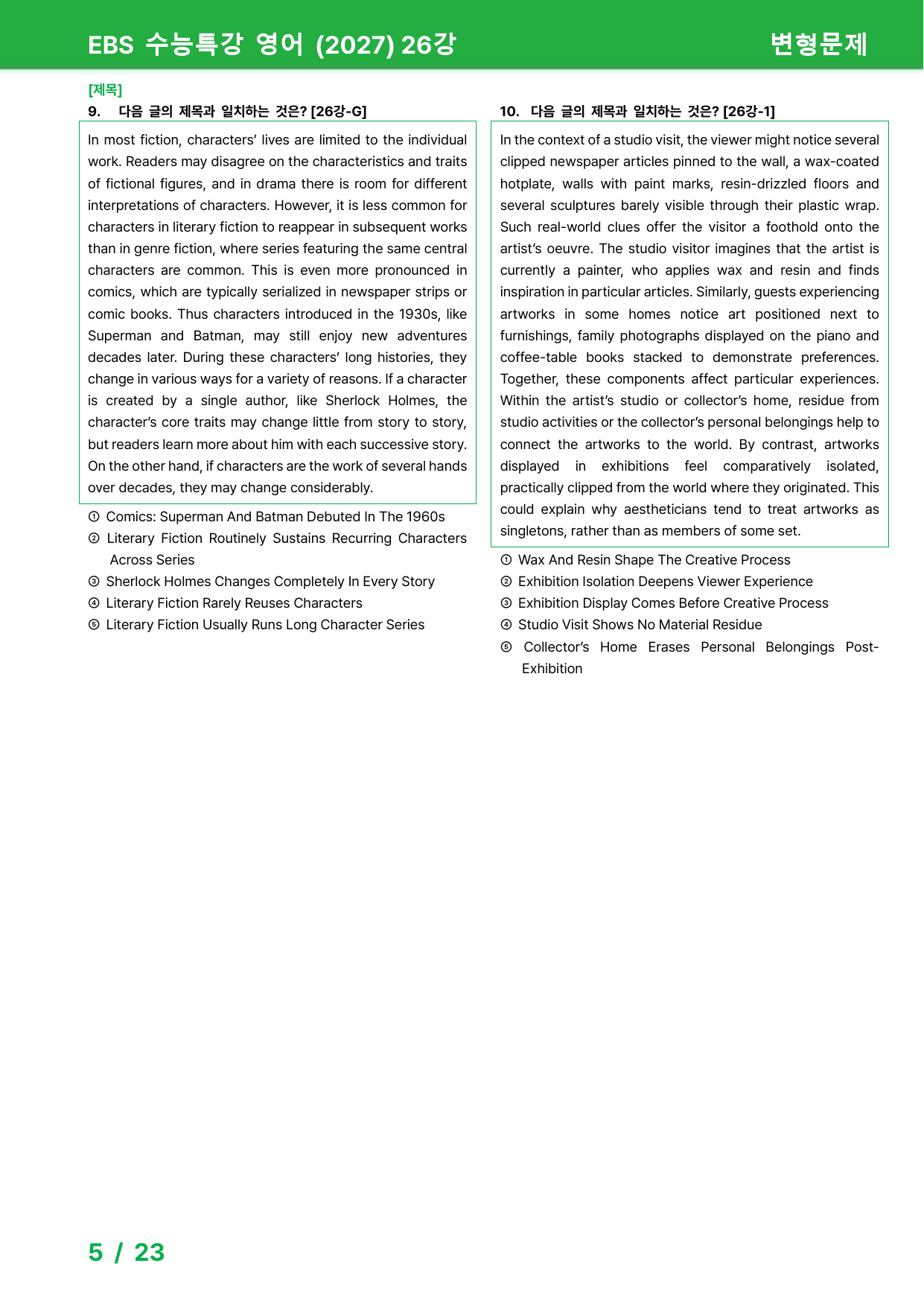 EBS 수능특강 영어 (2027) 26강

변형문제

[제목]

9. 다음 글의 제목과 일치하는 것은? [26강-G]

In most fiction, characters' lives are limited to the individual work. Readers may disagree on the characteristics and traits of fictional figures, and in drama there is room for different interpretations of characters. However, it is less common for characters in literary fiction to reappear in subsequent works than in genre fiction, where series featuring the same central characters are common. This is even more pronounced in comics, which are typically serialized in newspaper strips or comic books. Thus characters introduced in the 1930s, like Superman and Batman, may still enjoy new adventures decades later. During these characters' long histories, they change in various ways for a variety of reasons. If a character is created by a single author, like Sherlock Holmes, the character's core traits may change little from story to story, but readers learn more about him with each successive story. On the other hand, if characters are the work of several hands over decades, they may change considerably.

① Comics: Superman And Batman Debuted In The 1960s
② Literary Fiction Routinely Sustains Recurring Characters Across Series
③ Sherlock Holmes Changes Completely In Every Story
④ Literary Fiction Rarely Reuses Characters
⑤ Literary Fiction Usually Runs Long Character Series

10. 다음 글의 제목과 일치하는 것은? [26강-1]

In the context of a studio visit, the viewer might notice several clipped newspaper articles pinned to the wall, a wax-coated hotplate, walls with paint marks, resin-drizzled floors and several sculptures barely visible through their plastic wrap. Such real-world clues offer the visitor a foothold onto the artist's oeuvre. The studio visitor imagines that the artist is currently a painter, who applies wax and resin and finds inspiration in particular articles. Similarly, guests experiencing artworks in some homes notice art positioned next to furnishings, family photographs displayed on the piano and coffee-table books stacked to demonstrate preferences. Together, these components affect particular experiences. Within the artist's studio or collector's home, residue from studio activities or the collector's personal belongings help to connect the artworks to the world. By contrast, artworks displayed in exhibitions feel comparatively isolated, practically clipped from the world where they originated. This could explain why aestheticians tend to treat artworks as singletons, rather than as members of some set.

① Wax And Resin Shape The Creative Process
② Exhibition Isolation Deepens Viewer Experience
③ Exhibition Display Comes Before Creative Process
④ Studio Visit Shows No Material Residue
⑤ Collector's Home Erases Personal Belongings Post-Exhibition

5 / 23